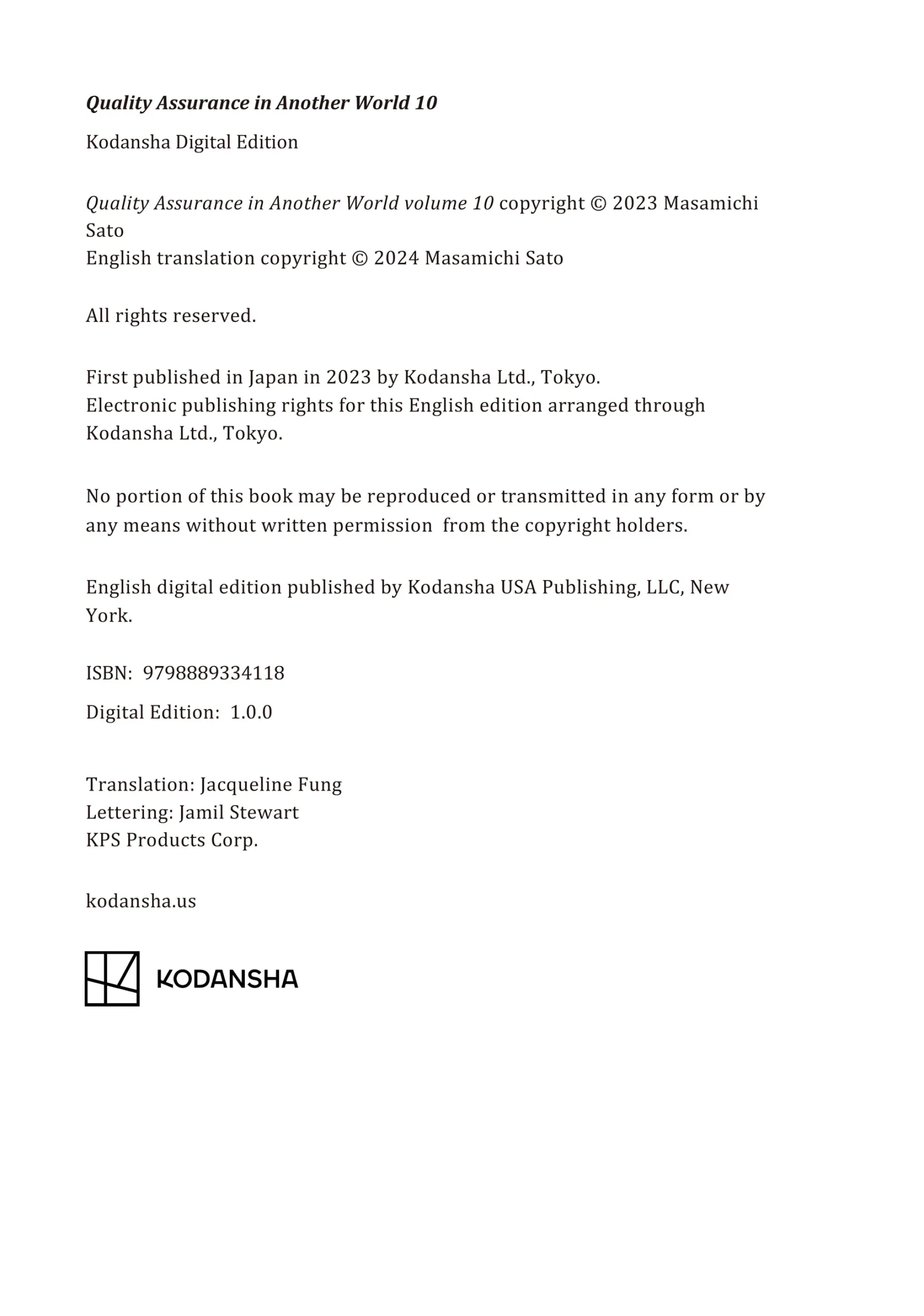 Quality Assurance in Another World 10

Kodansha Digital Edition

Quality Assurance in Another World volume 10 copyright © 2023 Masamichi Sato
English translation copyright © 2024 Masamichi Sato

All rights reserved.

First published in Japan in 2023 by Kodansha Ltd., Tokyo.
Electronic publishing rights for this English edition arranged through Kodansha Ltd., Tokyo.

No portion of this book may be reproduced or transmitted in any form or by any means without written permission from the copyright holders.

English digital edition published by Kodansha USA Publishing, LLC, New York.

ISBN: 9798889334118

Digital Edition: 1.0.0

Translation: Jacqueline Fung
Lettering: Jamil Stewart
KPS Products Corp.

kodansha.us

KODANSHA